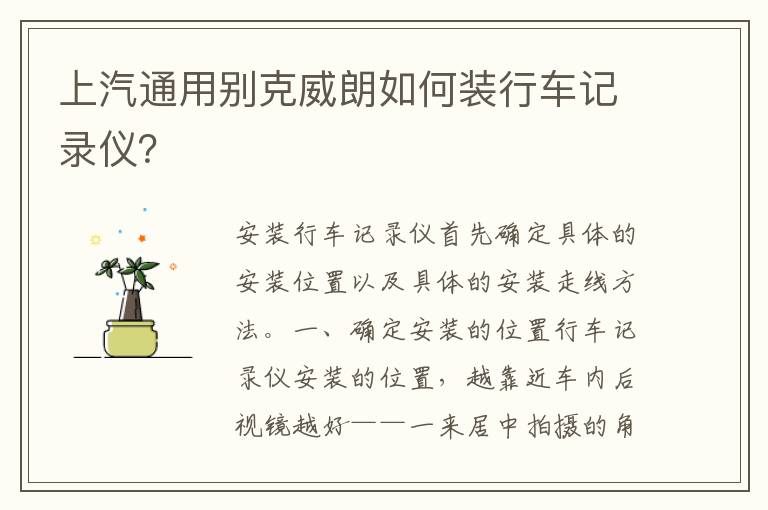 上汽通用别克威朗如何装行车记录仪?

安装行车记录仪首先确定具体的安装位置以及具体的安装走线方法。一、确定安装的位置行车记录仪安装的位置，越靠近车内后视镜越好——一来居中拍摄的角